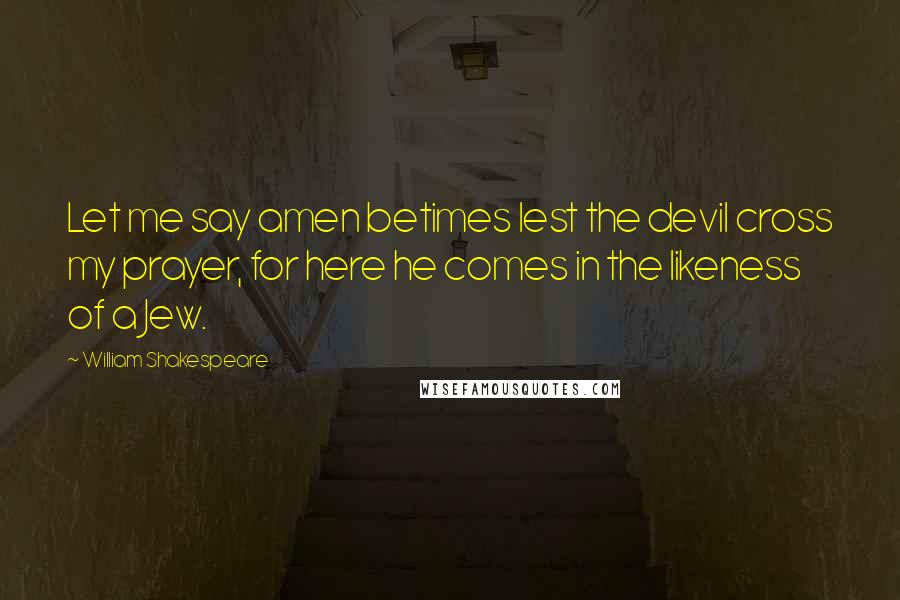 Let me say amen betimes lest the devil cross my prayer, for here he comes in the likeness of a Jew.

~ William Shakespeare

WISEFAMOUSQUOTES.COM